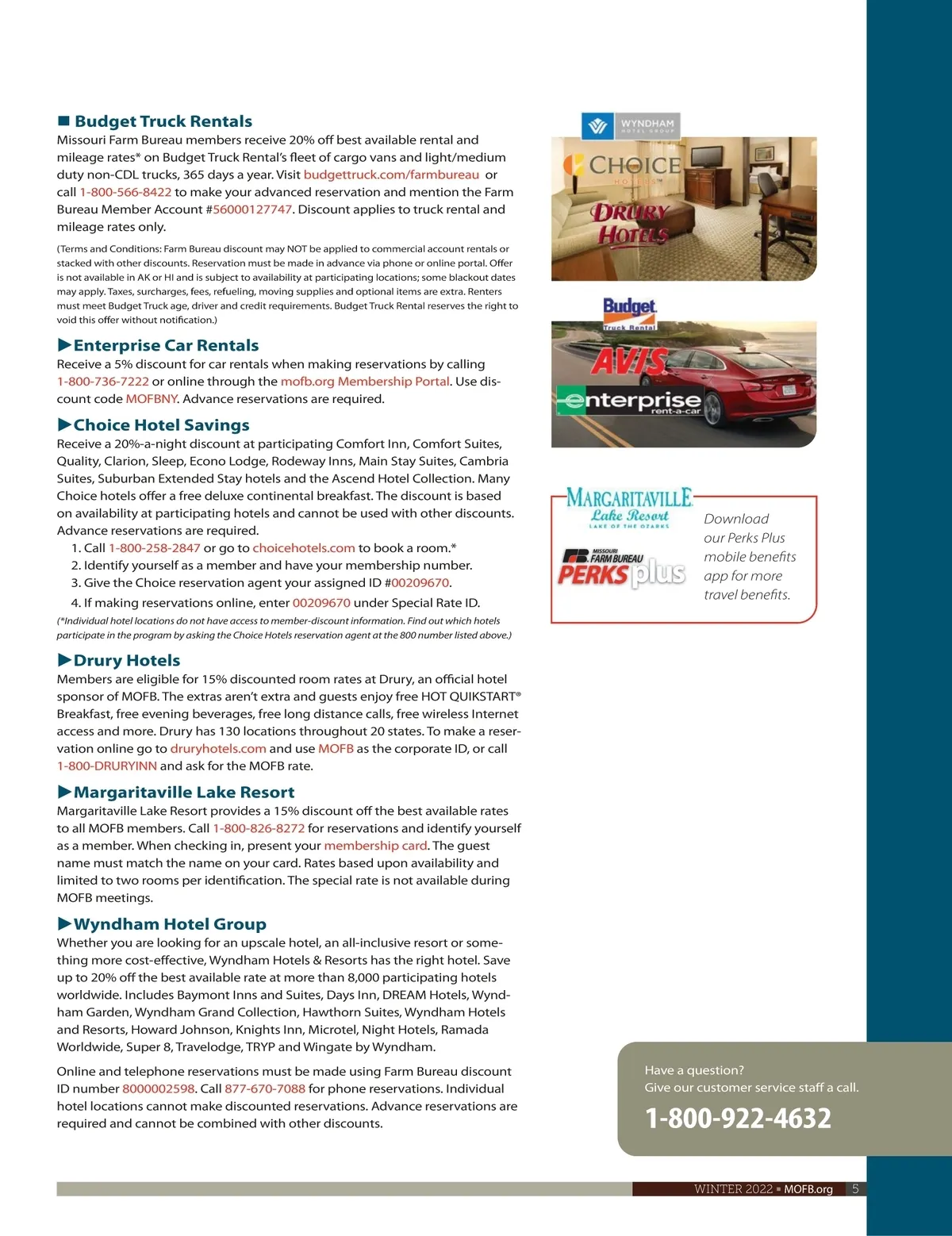 ■ Budget Truck Rentals
Missouri Farm Bureau members receive 20% off best available rental and mileage rates* on Budget Truck Rental's fleet of cargo vans and light/medium duty non-CDL trucks, 365 days a year. Visit budgettruck.com/farmbureau or call 1-800-566-8422 to make your advanced reservation and mention the Farm Bureau Member Account #56000127747. Discount applies to truck rental and mileage rates only.

(Terms and Conditions: Farm Bureau discount may NOT be applied to commercial account rentals or stacked with other discounts. Reservation must be made in advance via phone or online portal. Offer is not available in AK or HI and is subject to availability at participating locations; some blackout dates may apply. Taxes, surcharges, fees, refueling, moving supplies and optional items are extra. Renters must meet Budget Truck age, driver and credit requirements. Budget Truck Rental reserves the right to void this offer without notification.)

▶Enterprise Car Rentals
Receive a 5% discount for car rentals when making reservations by calling 1-800-736-7222 or online through the mofb.org Membership Portal. Use discount code MOFBNY. Advance reservations are required.

▶Choice Hotel Savings
Receive a 20%-a-night discount at participating Comfort Inn, Comfort Suites, Quality, Clarion, Sleep, Econo Lodge, Rodeway Inns, Main Stay Suites, Cambria Suites, Suburban Extended Stay hotels and the Ascend Hotel Collection. Many Choice hotels offer a free deluxe continental breakfast. The discount is based on availability at participating hotels and cannot be used with other discounts. Advance reservations are required.
1. Call 1-800-258-2847 or go to choicehotels.com to book a room.*
2. Identify yourself as a member and have your membership number.
3. Give the Choice reservation agent your assigned ID #00209670.
4. If making reservations online, enter 00209670 under Special Rate ID.
(*Individual hotel locations do not have access to member-discount information. Find out which hotels participate in the program by asking the Choice Hotels reservation agent at the 800 number listed above.)

▶Drury Hotels
Members are eligible for 15% discounted room rates at Drury, an official hotel sponsor of MOFB. The extras aren't extra and guests enjoy free HOT QUIKSTART® Breakfast, free evening beverages, free long distance calls, free wireless Internet access and more. Drury has 130 locations throughout 20 states. To make a reservation online go to druryhotels.com and use MOFB as the corporate ID, or call 1-800-DRURYINN and ask for the MOFB rate.

▶Margaritaville Lake Resort
Margaritaville Lake Resort provides a 15% discount off the best available rates to all MOFB members. Call 1-800-826-8272 for reservations and identify yourself as a member. When checking in, present your membership card. The guest name must match the name on your card. Rates based upon availability and limited to two rooms per identification. The special rate is not available during MOFB meetings.

▶Wyndham Hotel Group
Whether you are looking for an upscale hotel, an all-inclusive resort or something more cost-effective, Wyndham Hotels & Resorts has the right hotel. Save up to 20% off the best available rate at more than 8,000 participating hotels worldwide. Includes Baymont Inns and Suites, Days Inn, DREAM Hotels, Wyndham Garden, Wyndham Grand Collection, Hawthorn Suites, Wyndham Hotels and Resorts, Howard Johnson, Knights Inn, Microtel, Night Hotels, Ramada Worldwide, Super 8, Travelodge, TRYP and Wingate by Wyndham.

Online and telephone reservations must be made using Farm Bureau discount ID number 8000002598. Call 877-670-7088 for phone reservations. Individual hotel locations cannot make discounted reservations. Advance reservations are required and cannot be combined with other discounts.

WYNDHAM HOTEL GROUP
CHOICE HOTELS
DRURY HOTELS

Budget Truck Rental
AVIS
enterprise rent-a-car

MARGARITAVILLE Lake Resort LAKE OF THE OZARKS
MISSOURI FARM BUREAU PERKS plus
Download our Perks Plus mobile benefits app for more travel benefits.

Have a question?
Give our customer service staff a call.
1-800-922-4632

WINTER 2022 ■ MOFB.org 5